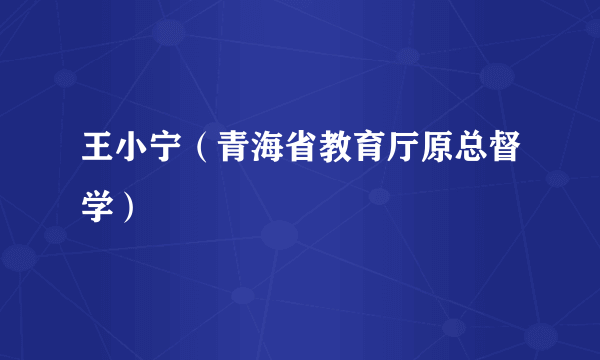 王小宁（青海省教育厅原总督学）